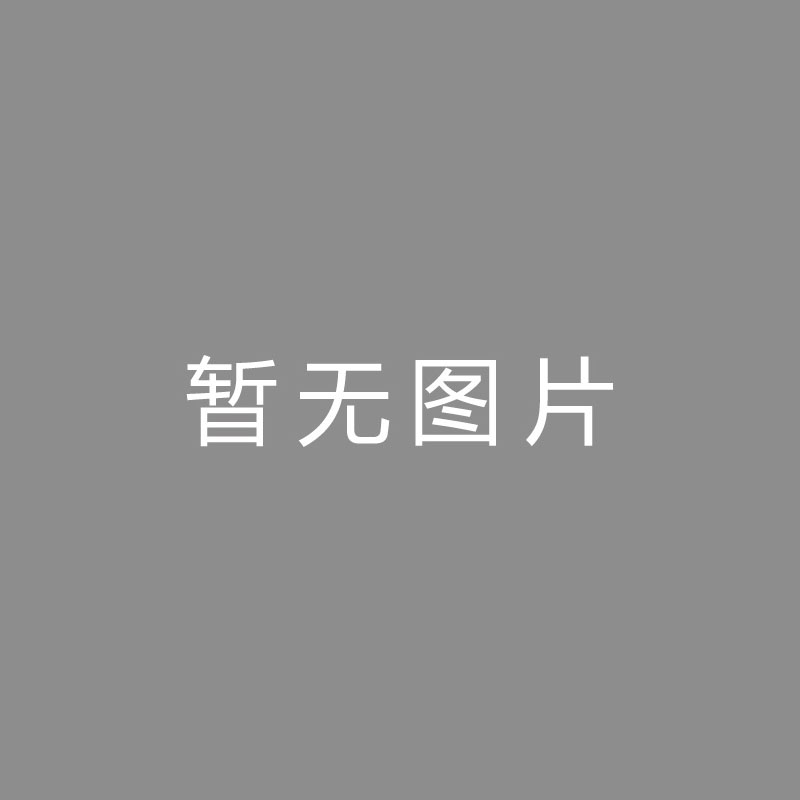 暂无图片